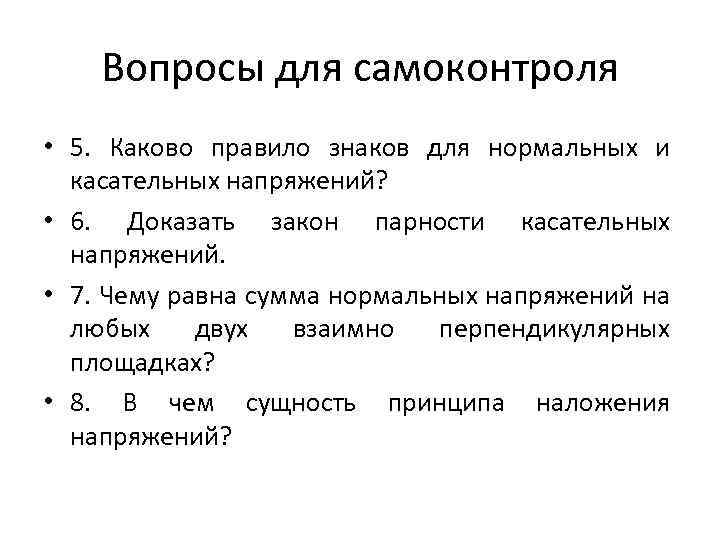 Вопросы для самоконтроля

• 5. Каково правило знаков для нормальных и касательных напряжений?

• 6. Доказать закон парности касательных напряжений.

• 7. Чему равна сумма нормальных напряжений на любых двух взаимно перпендикулярных площадках?

• 8. В чем сущность принципа наложения напряжений?